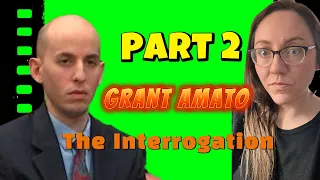 PART 2

GRANT AMATO

The Interrogation